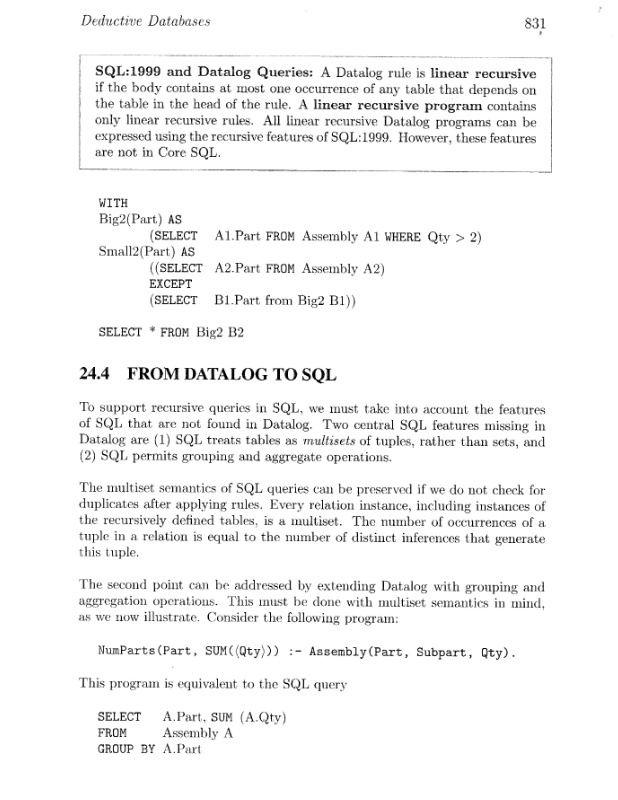 Deductive Databases 831

SQL:1999 and Datalog Queries: A Datalog rule is linear recursive if the body contains at most one occurrence of any table that depends on the table in the head of the rule. A linear recursive program contains only linear recursive rules. All linear recursive Datalog programs can be expressed using the recursive features of SQL:1999. However, these features are not in Core SQL.

WITH
Big2(Part) AS
(SELECT A1.Part FROM Assembly A1 WHERE Qty > 2)
Small2(Part) AS
((SELECT A2.Part FROM Assembly A2)
EXCEPT
(SELECT B1.Part from Big2 B1))

SELECT * FROM Big2 B2

24.4 FROM DATALOG TO SQL

To support recursive queries in SQL, we must take into account the features of SQL that are not found in Datalog. Two central SQL features missing in Datalog are (1) SQL treats tables as multisets of tuples, rather than sets, and (2) SQL permits grouping and aggregate operations.

The multiset semantics of SQL queries can be preserved if we do not check for duplicates after applying rules. Every relation instance, including instances of the recursively defined tables, is a multiset. The number of occurrences of a tuple in a relation is equal to the number of distinct inferences that generate this tuple.

The second point can be addressed by extending Datalog with grouping and aggregation operations. This must be done with multiset semantics in mind, as we now illustrate. Consider the following program:

NumParts(Part, SUM(⟨Qty⟩)) :- Assembly(Part, Subpart, Qty).

This program is equivalent to the SQL query

SELECT A.Part, SUM (A.Qty)
FROM Assembly A
GROUP BY A.Part